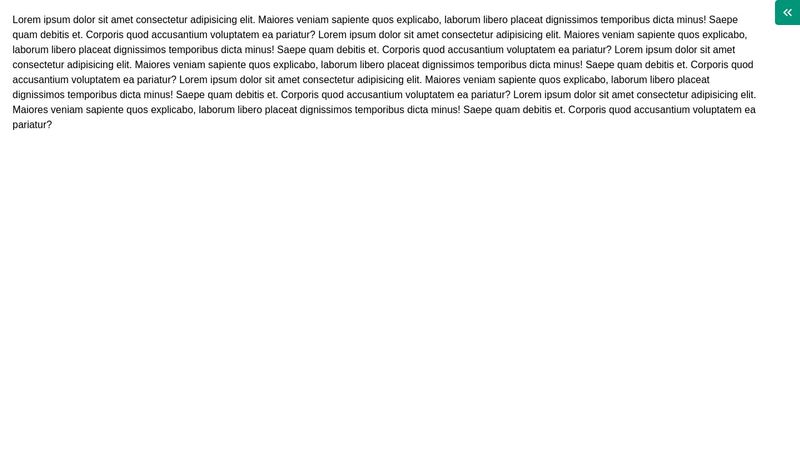 Lorem ipsum dolor sit amet consectetur adipisicing elit. Maiores veniam sapiente quos explicabo, laborum libero placeat dignissimos temporibus dicta minus! Saepe quam debitis et. Corporis quod accusantium voluptatem ea pariatur? Lorem ipsum dolor sit amet consectetur adipisicing elit. Maiores veniam sapiente quos explicabo, laborum libero placeat dignissimos temporibus dicta minus! Saepe quam debitis et. Corporis quod accusantium voluptatem ea pariatur? Lorem ipsum dolor sit amet consectetur adipisicing elit. Maiores veniam sapiente quos explicabo, laborum libero placeat dignissimos temporibus dicta minus! Saepe quam debitis et. Corporis quod accusantium voluptatem ea pariatur? Lorem ipsum dolor sit amet consectetur adipisicing elit. Maiores veniam sapiente quos explicabo, laborum libero placeat dignissimos temporibus dicta minus! Saepe quam debitis et. Corporis quod accusantium voluptatem ea pariatur? Lorem ipsum dolor sit amet consectetur adipisicing elit. Maiores veniam sapiente quos explicabo, laborum libero placeat dignissimos temporibus dicta minus! Saepe quam debitis et. Corporis quod accusantium voluptatem ea pariatur?

«